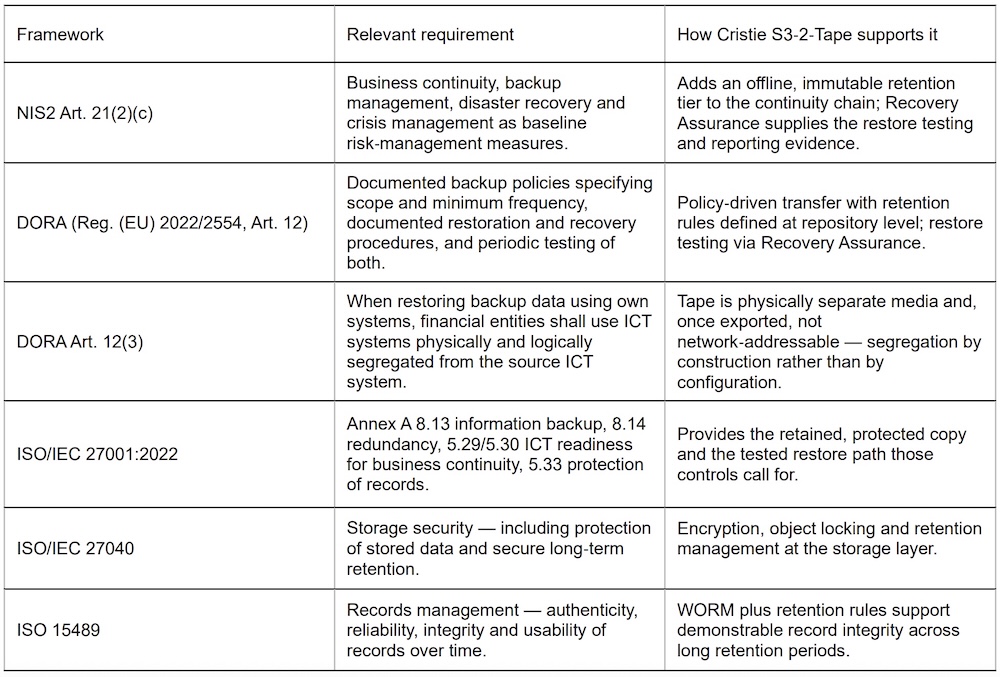 | Framework | Relevant requirement | How Cristie S3-2-Tape supports it |
|---|---|---|
| NIS2 Art. 21(2)(c) | Business continuity, backup management, disaster recovery and crisis management as baseline risk-management measures. | Adds an offline, immutable retention tier to the continuity chain; Recovery Assurance supplies the restore testing and reporting evidence. |
| DORA (Reg. (EU) 2022/2554, Art. 12) | Documented backup policies specifying scope and minimum frequency, documented restoration and recovery procedures, and periodic testing of both. | Policy-driven transfer with retention rules defined at repository level; restore testing via Recovery Assurance. |
| DORA Art. 12(3) | When restoring backup data using own systems, financial entities shall use ICT systems physically and logically segregated from the source ICT system. | Tape is physically separate media and, once exported, not network-addressable — segregation by construction rather than by configuration. |
| ISO/IEC 27001:2022 | Annex A 8.13 information backup, 8.14 redundancy, 5.29/5.30 ICT readiness for business continuity, 5.33 protection of records. | Provides the retained, protected copy and the tested restore path those controls call for. |
| ISO/IEC 27040 | Storage security — including protection of stored data and secure long-term retention. | Encryption, object locking and retention management at the storage layer. |
| ISO 15489 | Records management — authenticity, reliability, integrity and usability of records over time. | WORM plus retention rules support demonstrable record integrity across long retention periods. |